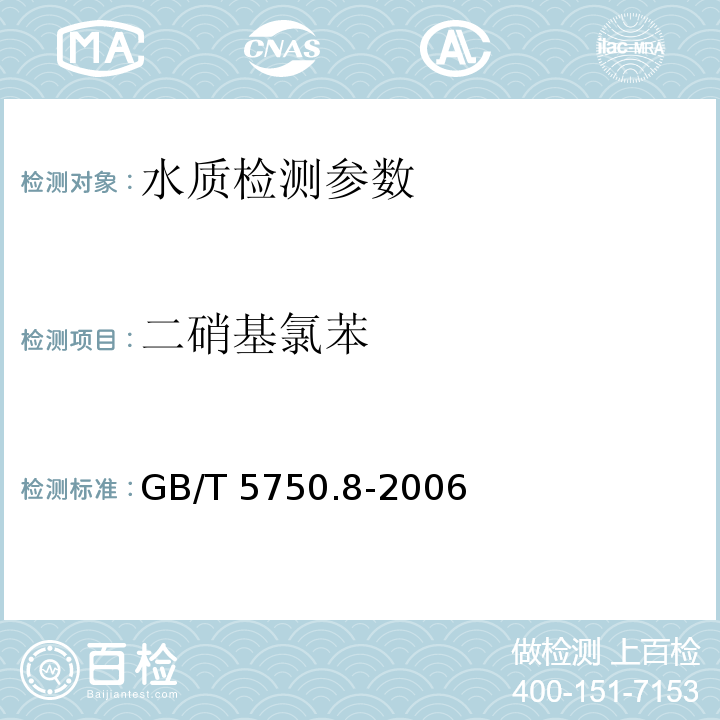 MA CNAS AL ilac-MRA

检测对象：水质检测参数

检测项目：二硝基氯苯

检测标准：GB/T 5750.8-2006

百检
Baijiantest.com

做检测 上百检
400-151-7153